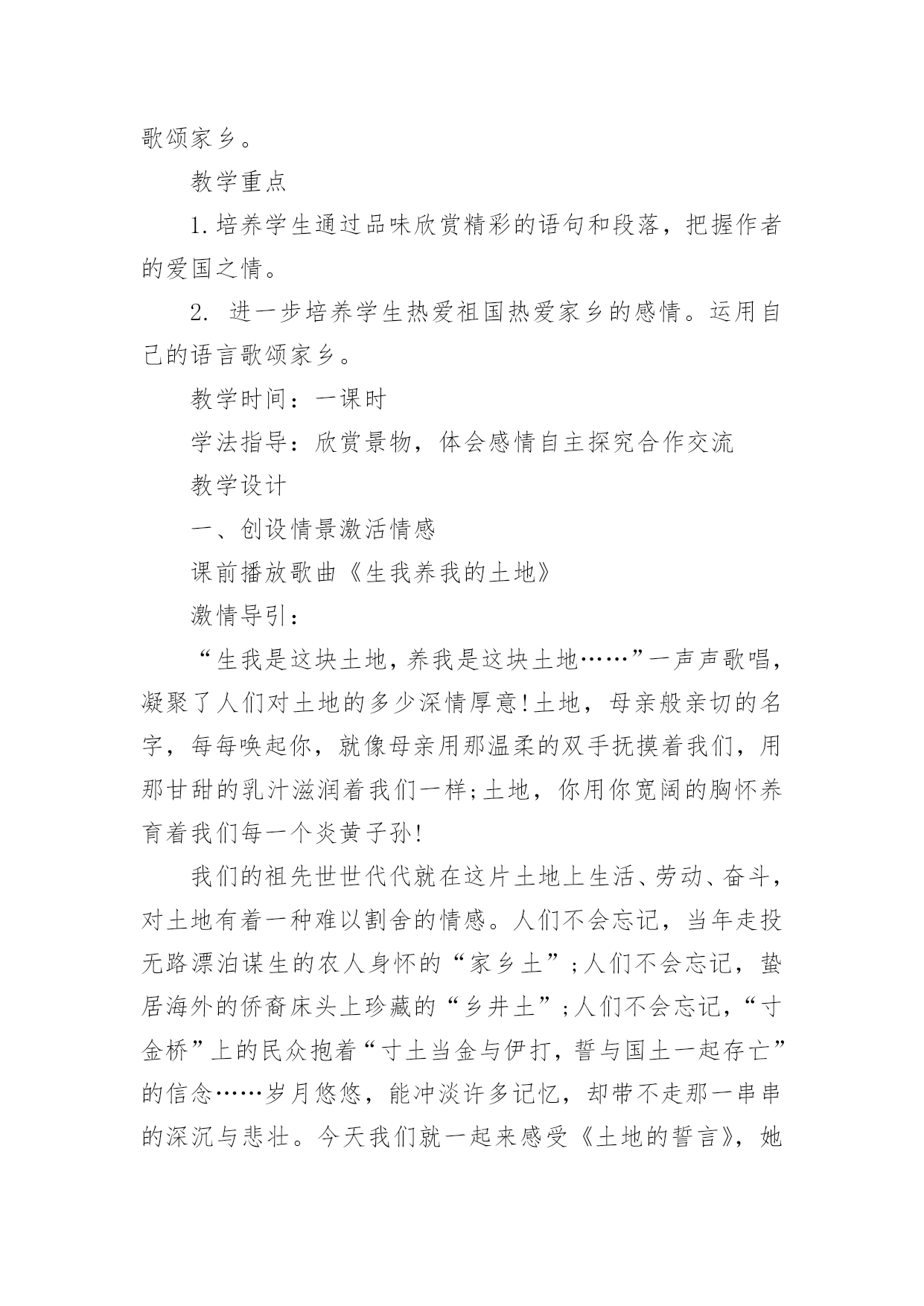 歌颂家乡。

教学重点

1.培养学生通过品味欣赏精彩的语句和段落，把握作者的爱国之情。

2. 进一步培养学生热爱祖国热爱家乡的感情。运用自己的语言歌颂家乡。

教学时间：一课时

学法指导：欣赏景物，体会感情自主探究合作交流

教学设计

一、创设情景激活情感

课前播放歌曲《生我养我的土地》

激情导引：

“生我是这块土地，养我是这块土地……”一声声歌唱，凝聚了人们对土地的多少深情厚意!土地，母亲般亲切的名字，每每唤起你，就像母亲用那温柔的双手抚摸着我们，用那甘甜的乳汁滋润着我们一样;土地，你用你宽阔的胸怀养育着我们每一个炎黄子孙!

我们的祖先世世代代就在这片土地上生活、劳动、奋斗，对土地有着一种难以割舍的情感。人们不会忘记，当年走投无路漂泊谋生的农人身怀的“家乡土”;人们不会忘记，蛰居海外的侨裔床头上珍藏的“乡井土”;人们不会忘记，“寸金桥”上的民众抱着“寸土当金与伊打，誓与国土一起存亡”的信念……岁月悠悠，能冲淡许多记忆，却带不走那一串串的深沉与悲壮。今天我们就一起来感受《土地的誓言》，她